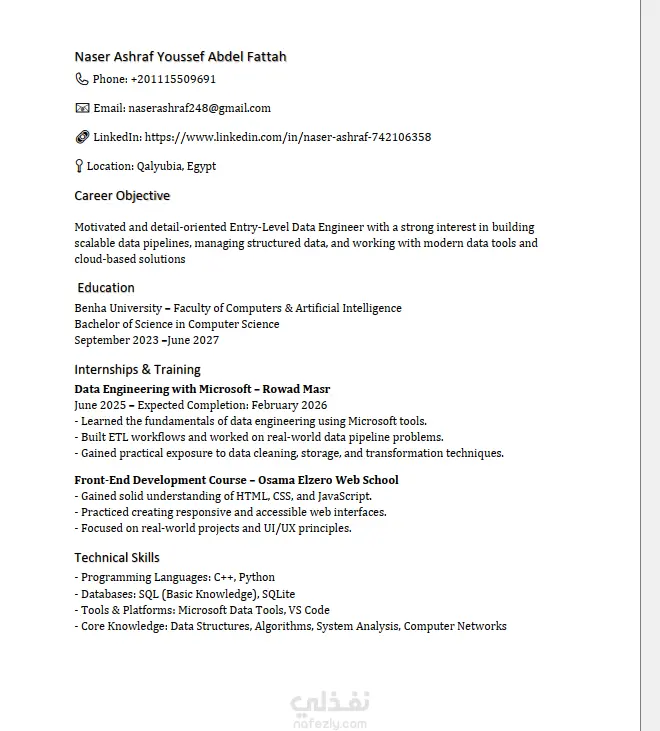 Naser Ashraf Youssef Abdel Fattah

Phone: +201115509691

Email: naserashraf248@gmail.com

LinkedIn: https://www.linkedin.com/in/naser-ashraf-742106358

Location: Qalyubia, Egypt

Career Objective

Motivated and detail-oriented Entry-Level Data Engineer with a strong interest in building scalable data pipelines, managing structured data, and working with modern data tools and cloud-based solutions

Education

Benha University – Faculty of Computers & Artificial Intelligence
Bachelor of Science in Computer Science
September 2023 –June 2027

Internships & Training

Data Engineering with Microsoft – Rowad Masr
June 2025 – Expected Completion: February 2026
- Learned the fundamentals of data engineering using Microsoft tools.
- Built ETL workflows and worked on real-world data pipeline problems.
- Gained practical exposure to data cleaning, storage, and transformation techniques.

Front-End Development Course – Osama Elzero Web School
- Gained solid understanding of HTML, CSS, and JavaScript.
- Practiced creating responsive and accessible web interfaces.
- Focused on real-world projects and UI/UX principles.

Technical Skills
- Programming Languages: C++, Python
- Databases: SQL (Basic Knowledge), SQLite
- Tools & Platforms: Microsoft Data Tools, VS Code
- Core Knowledge: Data Structures, Algorithms, System Analysis, Computer Networks

نفذلي
nafezly.com